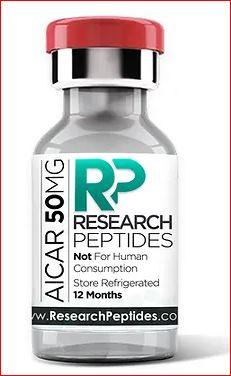 AICAR 50MG

RP

RESEARCH PEPTIDES

Not For Human Consumption

Store Refrigerated 12 Months

www.ResearchPeptides.co